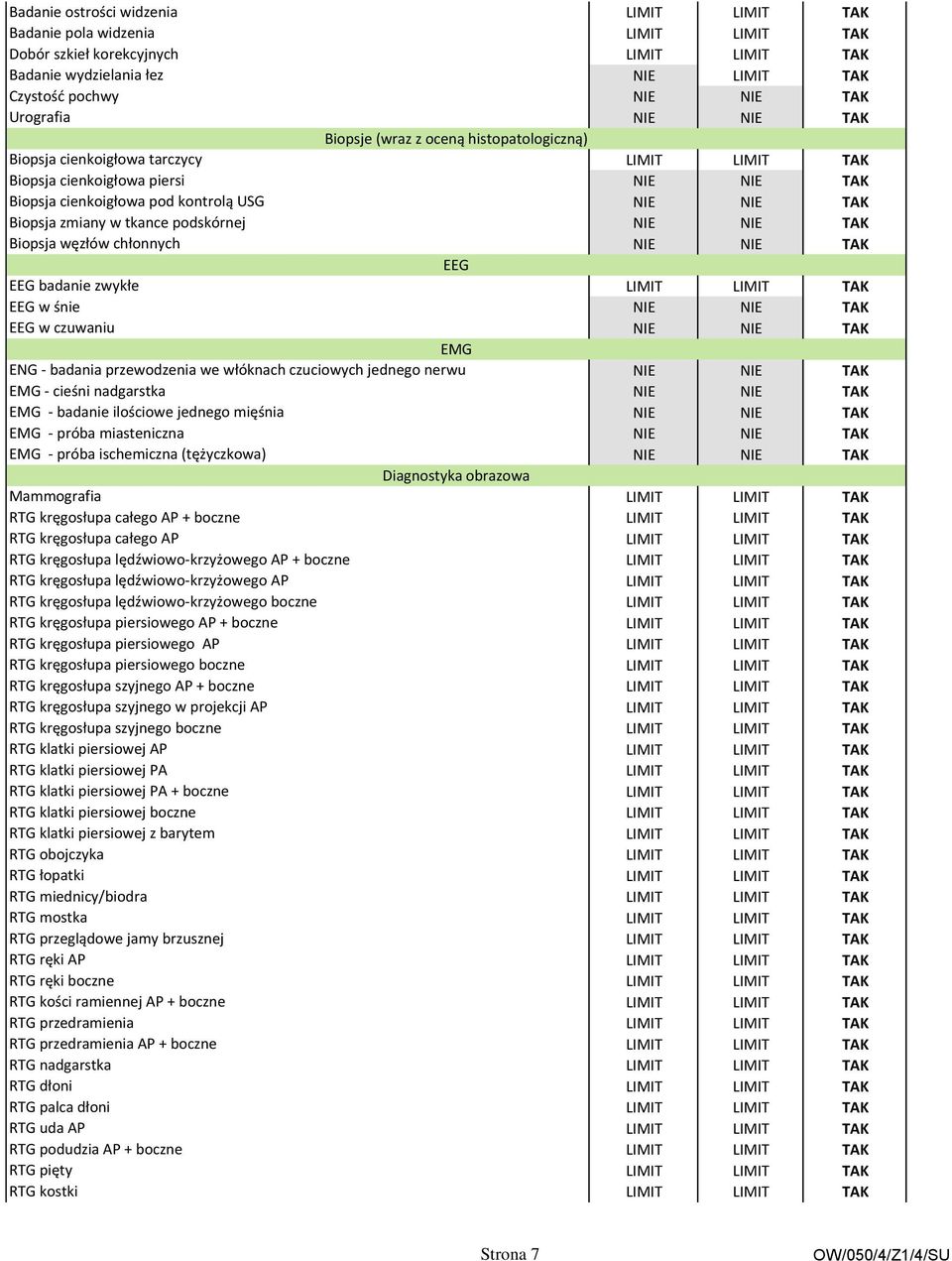 | | | | |
|---|---|---|---|
| Badanie ostrości widzenia | LIMIT | LIMIT | TAK |
| Badanie pola widzenia | LIMIT | LIMIT | TAK |
| Dobór szkieł korekcyjnych | LIMIT | LIMIT | TAK |
| Badanie wydzielania łez | NIE | LIMIT | TAK |
| Czystość pochwy | NIE | NIE | TAK |
| Urografia | NIE | NIE | TAK |
| Biopsje (wraz z oceną histopatologiczną) | | | |
| Biopsja cienkoigłowa tarczycy | LIMIT | LIMIT | TAK |
| Biopsja cienkoigłowa piersi | NIE | NIE | TAK |
| Biopsja cienkoigłowa pod kontrolą USG | NIE | NIE | TAK |
| Biopsja zmiany w tkance podskórnej | NIE | NIE | TAK |
| Biopsja węzłów chłonnych | NIE | NIE | TAK |
| EEG | | | |
| EEG badanie zwykłe | LIMIT | LIMIT | TAK |
| EEG w śnie | NIE | NIE | TAK |
| EEG w czuwaniu | NIE | NIE | TAK |
| EMG | | | |
| ENG - badania przewodzenia we włóknach czuciowych jednego nerwu | NIE | NIE | TAK |
| EMG - cieśni nadgarstka | NIE | NIE | TAK |
| EMG - badanie ilościowe jednego mięśnia | NIE | NIE | TAK |
| EMG - próba miasteniczna | NIE | NIE | TAK |
| EMG - próba ischemiczna (tężyczkowa) | NIE | NIE | TAK |
| Diagnostyka obrazowa | | | |
| Mammografia | LIMIT | LIMIT | TAK |
| RTG kręgosłupa całego AP + boczne | LIMIT | LIMIT | TAK |
| RTG kręgosłupa całego AP | LIMIT | LIMIT | TAK |
| RTG kręgosłupa lędźwiowo-krzyżowego AP + boczne | LIMIT | LIMIT | TAK |
| RTG kręgosłupa lędźwiowo-krzyżowego AP | LIMIT | LIMIT | TAK |
| RTG kręgosłupa lędźwiowo-krzyżowego boczne | LIMIT | LIMIT | TAK |
| RTG kręgosłupa piersiowego AP + boczne | LIMIT | LIMIT | TAK |
| RTG kręgosłupa piersiowego AP | LIMIT | LIMIT | TAK |
| RTG kręgosłupa piersiowego boczne | LIMIT | LIMIT | TAK |
| RTG kręgosłupa szyjnego AP + boczne | LIMIT | LIMIT | TAK |
| RTG kręgosłupa szyjnego w projekcji AP | LIMIT | LIMIT | TAK |
| RTG kręgosłupa szyjnego boczne | LIMIT | LIMIT | TAK |
| RTG klatki piersiowej AP | LIMIT | LIMIT | TAK |
| RTG klatki piersiowej PA | LIMIT | LIMIT | TAK |
| RTG klatki piersiowej PA + boczne | LIMIT | LIMIT | TAK |
| RTG klatki piersiowej boczne | LIMIT | LIMIT | TAK |
| RTG klatki piersiowej z barytem | LIMIT | LIMIT | TAK |
| RTG obojczyka | LIMIT | LIMIT | TAK |
| RTG łopatki | LIMIT | LIMIT | TAK |
| RTG miednicy/biodra | LIMIT | LIMIT | TAK |
| RTG mostka | LIMIT | LIMIT | TAK |
| RTG przeglądowe jamy brzusznej | LIMIT | LIMIT | TAK |
| RTG ręki AP | LIMIT | LIMIT | TAK |
| RTG ręki boczne | LIMIT | LIMIT | TAK |
| RTG kości ramiennej AP + boczne | LIMIT | LIMIT | TAK |
| RTG przedramienia | LIMIT | LIMIT | TAK |
| RTG przedramienia AP + boczne | LIMIT | LIMIT | TAK |
| RTG nadgarstka | LIMIT | LIMIT | TAK |
| RTG dłoni | LIMIT | LIMIT | TAK |
| RTG palca dłoni | LIMIT | LIMIT | TAK |
| RTG uda AP | LIMIT | LIMIT | TAK |
| RTG podudzia AP + boczne | LIMIT | LIMIT | TAK |
| RTG pięty | LIMIT | LIMIT | TAK |
| RTG kostki | LIMIT | LIMIT | TAK |

Strona 7

OW/050/4/Z1/4/SU